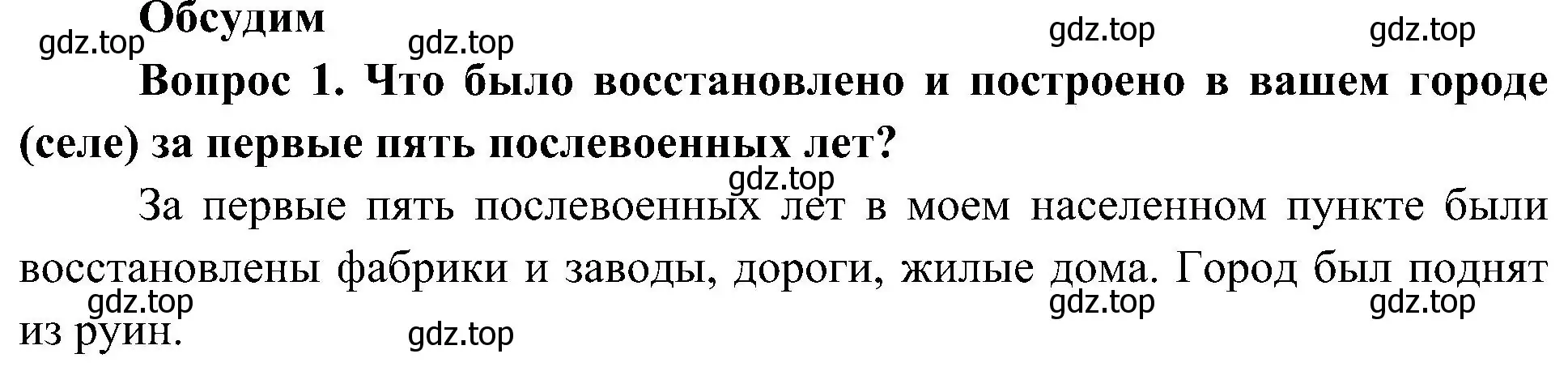 Обсудим
gdz.top gdz.top gdz.top gdz.top
Вопрос 1. Что было восстановлено и построено в вашем городе (селе) за первые пять послевоенных лет?
gdz.top
За первые пять послевоенных лет в моем населенном пункте были восстановлены фабрики и заводы, дороги, жилые дома. Город был поднят из руин.
gdz.top gdz.top gdz.top gdz.top